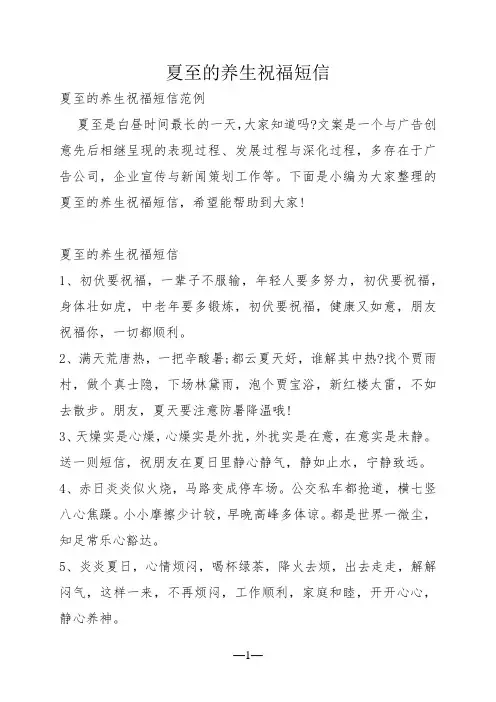 夏至的养生祝福短信

夏至的养生祝福短信范例

夏至是白昼时间最长的一天,大家知道吗?文案是一个与广告创意先后相继呈现的表现过程、发展过程与深化过程，多存在于广告公司，企业宣传与新闻策划工作等。下面是小编为大家整理的夏至的养生祝福短信，希望能帮助到大家!

夏至的养生祝福短信

1、初伏要祝福，一辈子不服输，年轻人要多努力，初伏要祝福，身体壮如虎，中老年要多锻炼，初伏要祝福，健康又如意，朋友祝福你，一切都顺利。

2、满天荒唐热，一把辛酸暑;都云夏天好，谁解其中热?找个贾雨村，做个真士隐，下场林黛雨，泡个贾宝浴，新红楼太雷，不如去散步。朋友，夏天要注意防暑降温哦!

3、天燥实是心燥，心燥实是外扰，外扰实是在意，在意实是未静。送一则短信，祝朋友在夏日里静心静气，静如止水，宁静致远。

4、赤日炎炎似火烧，马路变成停车场。公交私车都抢道，横七竖八心焦躁。小小摩擦少计较，早晚高峰多体谅。都是世界一微尘，知足常乐心豁达。

5、炎炎夏日，心情烦闷，喝杯绿茶，降火去烦，出去走走，解解闷气，这样一来，不再烦闷，工作顺利，家庭和睦，开开心心，静心养神。

—1—